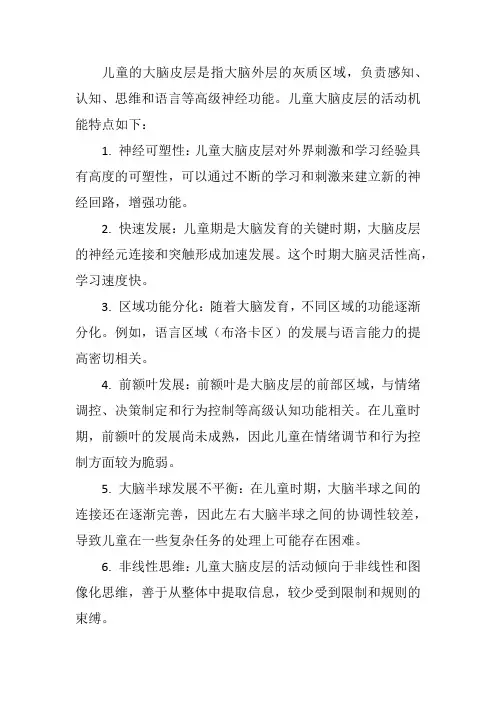 儿童的大脑皮层是指大脑外层的灰质区域，负责感知、认知、思维和语言等高级神经功能。儿童大脑皮层的活动机能特点如下：

1. 神经可塑性：儿童大脑皮层对外界刺激和学习经验具有高度的可塑性，可以通过不断的学习和刺激来建立新的神经回路，增强功能。

2. 快速发展：儿童期是大脑发育的关键时期，大脑皮层的神经元连接和突触形成加速发展。这个时期大脑灵活性高，学习速度快。

3. 区域功能分化：随着大脑发育，不同区域的功能逐渐分化。例如，语言区域（布洛卡区）的发展与语言能力的提高密切相关。

4. 前额叶发展：前额叶是大脑皮层的前部区域，与情绪调控、决策制定和行为控制等高级认知功能相关。在儿童时期，前额叶的发展尚未成熟，因此儿童在情绪调节和行为控制方面较为脆弱。

5. 大脑半球发展不平衡：在儿童时期，大脑半球之间的连接还在逐渐完善，因此左右大脑半球之间的协调性较差，导致儿童在一些复杂任务的处理上可能存在困难。

6. 非线性思维：儿童大脑皮层的活动倾向于非线性和图像化思维，善于从整体中提取信息，较少受到限制和规则的束缚。